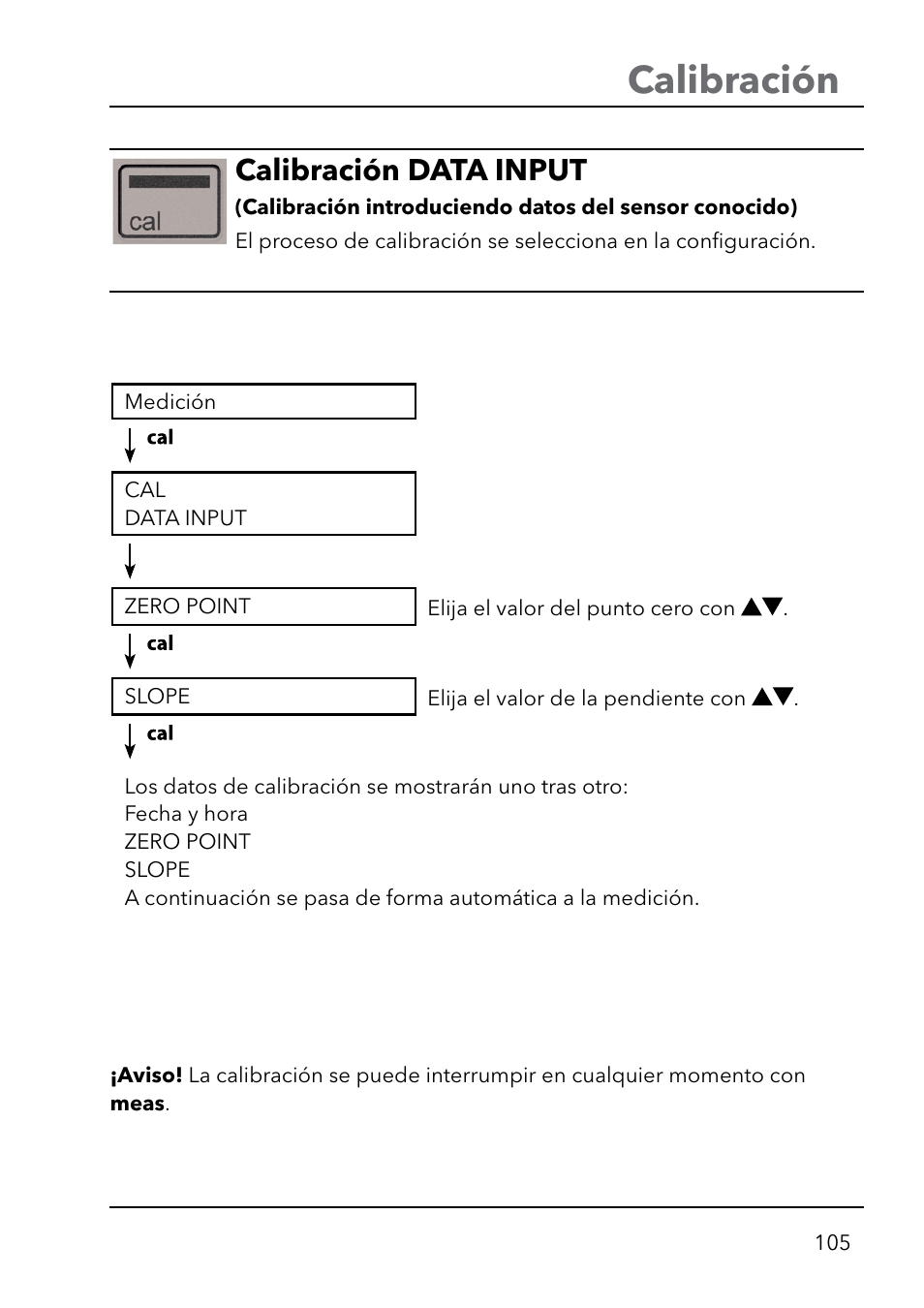 Calibración

cal

Calibración DATA INPUT
(Calibración introduciendo datos del sensor conocido)
El proceso de calibración se selecciona en la configuración.

Medición

cal

CAL
DATA INPUT

ZERO POINT

Elija el valor del punto cero con ▲▼.

cal

SLOPE

Elija el valor de la pendiente con ▲▼.

cal

Los datos de calibración se mostrarán uno tras otro:
Fecha y hora
ZERO POINT
SLOPE
A continuación se pasa de forma automática a la medición.

¡Aviso! La calibración se puede interrumpir en cualquier momento con meas.

105